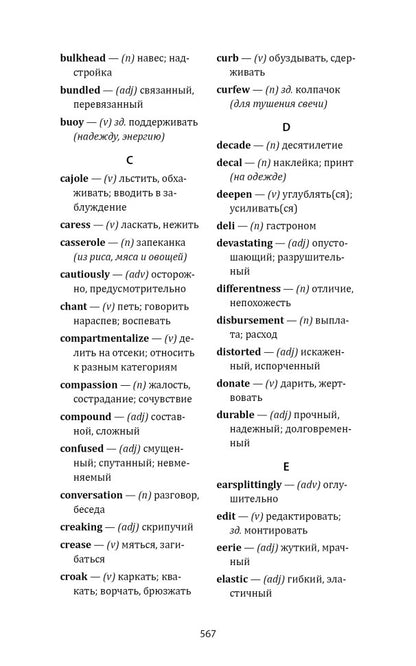 bulkhead — (n) навес; надстройка

bundled — (adj) связанный, перевязанный

buoy — (v) зд. поддерживать (надежду, энергию)

C

cajole — (v) льстить, обхаживать; вводить в заблуждение

caress — (v) ласкать, нежить

casserole — (n) запеканка (из риса, мяса и овощей)

cautiously — (adv) осторожно, предусмотрительно

chant — (v) петь; говорить нараспев; воспевать

compartmentalize — (v) делить на отсеки; относить к разным категориям

compassion — (n) жалость, сострадание; сочувствие

compound — (adj) составной, сложный

confused — (adj) смущенный; спутанный; невменяемый

conversation — (n) разговор, беседа

creaking — (adj) скрипучий

crease — (v) мяться, загибаться

croak — (v) каркать; квакать; ворчать, брюзжать

curb — (v) обуздывать, сдерживать

curfew — (n) зд. колпачок (для тушения свечи)

D

decade — (n) десятилетие

decal — (n) наклейка; принт (на одежде)

deepen — (v) углублять(ся); усиливать(ся)

deli — (n) гастроном

devastating — (adj) опустошающий; разрушительный

differentness — (n) отличие, непохожесть

disbursement — (n) выплата; расход

distorted — (adj) искаженный, испорченный

donate — (v) дарить, жертвовать

durable — (adj) прочный, надежный; долговременный

E

earsplittingly — (adv) оглушительно

edit — (v) редактировать; зд. монтировать

eerie — (adj) жуткий, мрачный

elastic — (adj) гибкий, эластичный

567